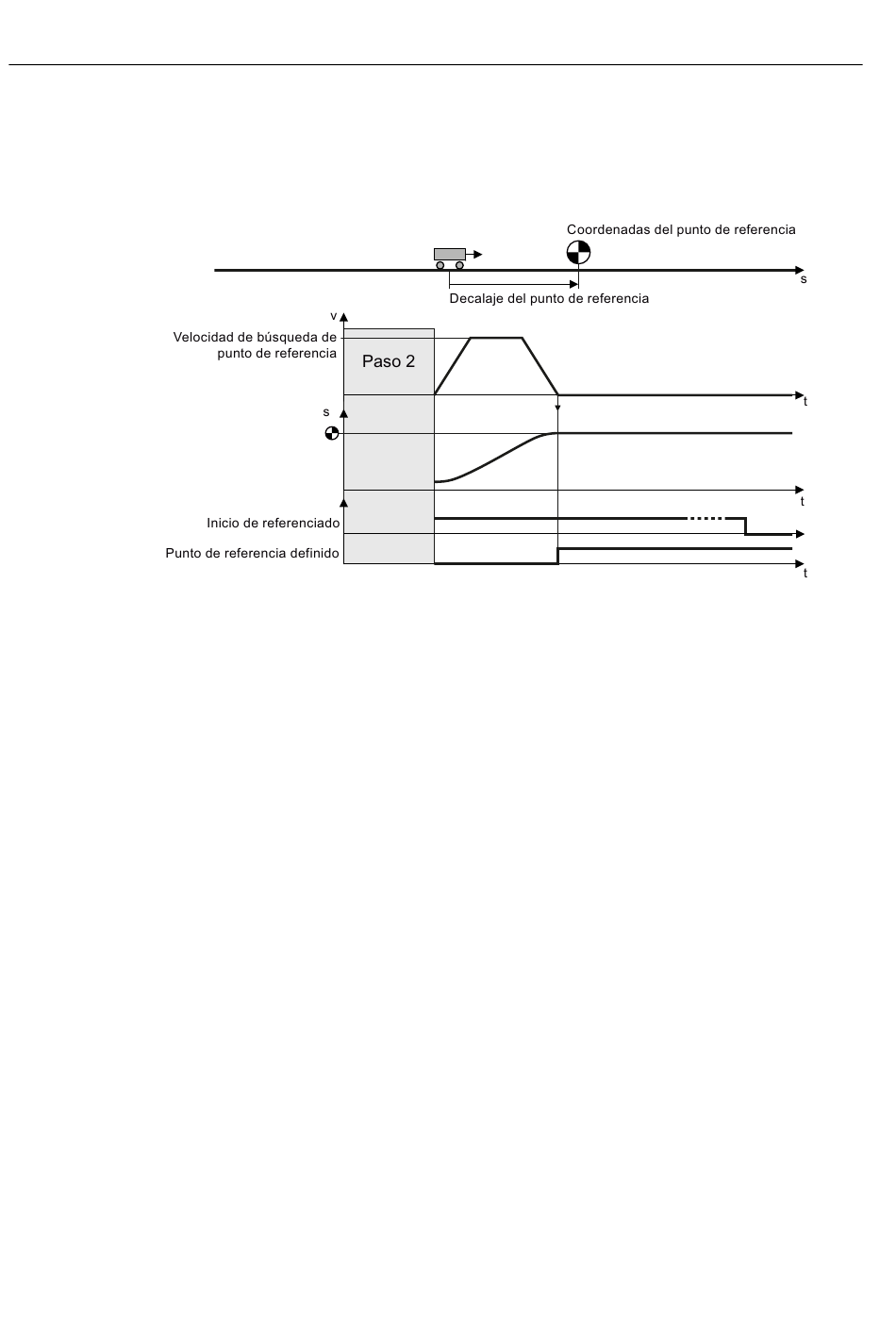 Coordenadas del punto de referencia

s

Decalaje del punto de referencia

v

Velocidad de búsqueda de punto de referencia

Paso 2

t

s

t

Inicio de referenciado

Punto de referencia definido

t